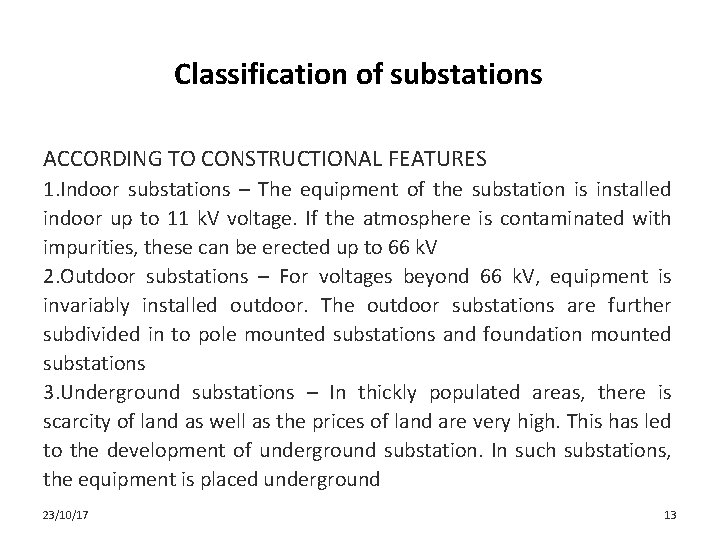 Classification of substations

ACCORDING TO CONSTRUCTIONAL FEATURES
1.Indoor substations – The equipment of the substation is installed indoor up to 11 kV voltage. If the atmosphere is contaminated with impurities, these can be erected up to 66 kV
2.Outdoor substations – For voltages beyond 66 kV, equipment is invariably installed outdoor. The outdoor substations are further subdivided in to pole mounted substations and foundation mounted substations
3.Underground substations – In thickly populated areas, there is scarcity of land as well as the prices of land are very high. This has led to the development of underground substation. In such substations, the equipment is placed underground

23/10/17

13